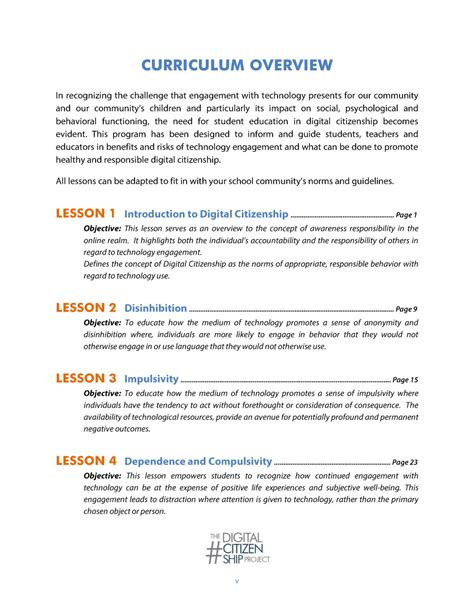 CURRICULUM OVERVIEW

In recognizing the challenge that engagement with technology presents for our community and our community's children and particularly its impact on social, psychological and behavioral functioning, the need for student education in digital citizenship becomes evident. This program has been designed to inform and guide students, teachers and educators in benefits and risks of technology engagement and what can be done to promote healthy and responsible digital citizenship.

All lessons can be adapted to fit in with your school community's norms and guidelines.

LESSON 1 Introduction to Digital Citizenship ........ Page 1

Objective: This lesson serves as an overview to the concept of awareness responsibility in the online realm. It highlights both the individual's accountability and the responsibility of others in regard to technology engagement.
Defines the concept of Digital Citizenship as the norms of appropriate, responsible behavior with regard to technology use.

LESSON 2 Disinhibition ........ Page 9

Objective: To educate how the medium of technology promotes a sense of anonymity and disinhibition where, individuals are more likely to engage in behavior that they would not otherwise engage in or use language that they would not otherwise use.

LESSON 3 Impulsivity ........ Page 15

Objective: To educate how the medium of technology promotes a sense of impulsivity where individuals have the tendency to act without forethought or consideration of consequence. The availability of technological resources, provide an avenue for potentially profound and permanent negative outcomes.

LESSON 4 Dependence and Compulsivity ........ Page 23

Objective: This lesson empowers students to recognize how continued engagement with technology can be at the expense of positive life experiences and subjective well-being. This engagement leads to distraction where attention is given to technology, rather than the primary chosen object or person.

THE DIGITAL #CITIZEN SHIP PROJECT

v